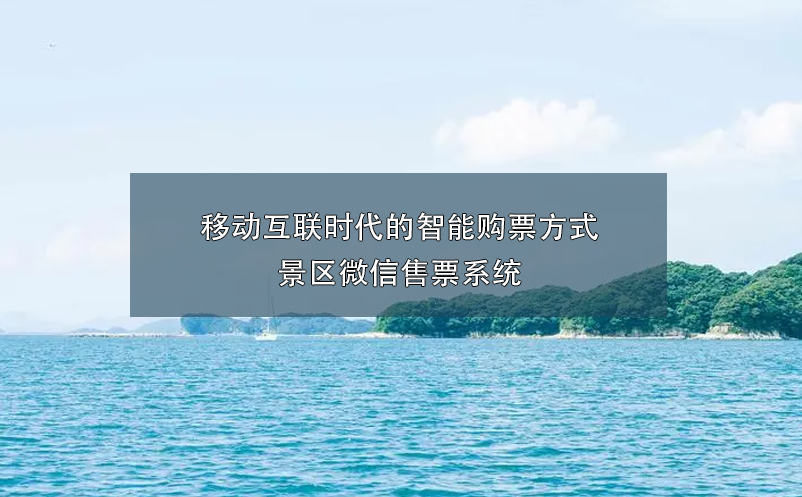 移动互联时代的智能购票方式
景区微信售票系统